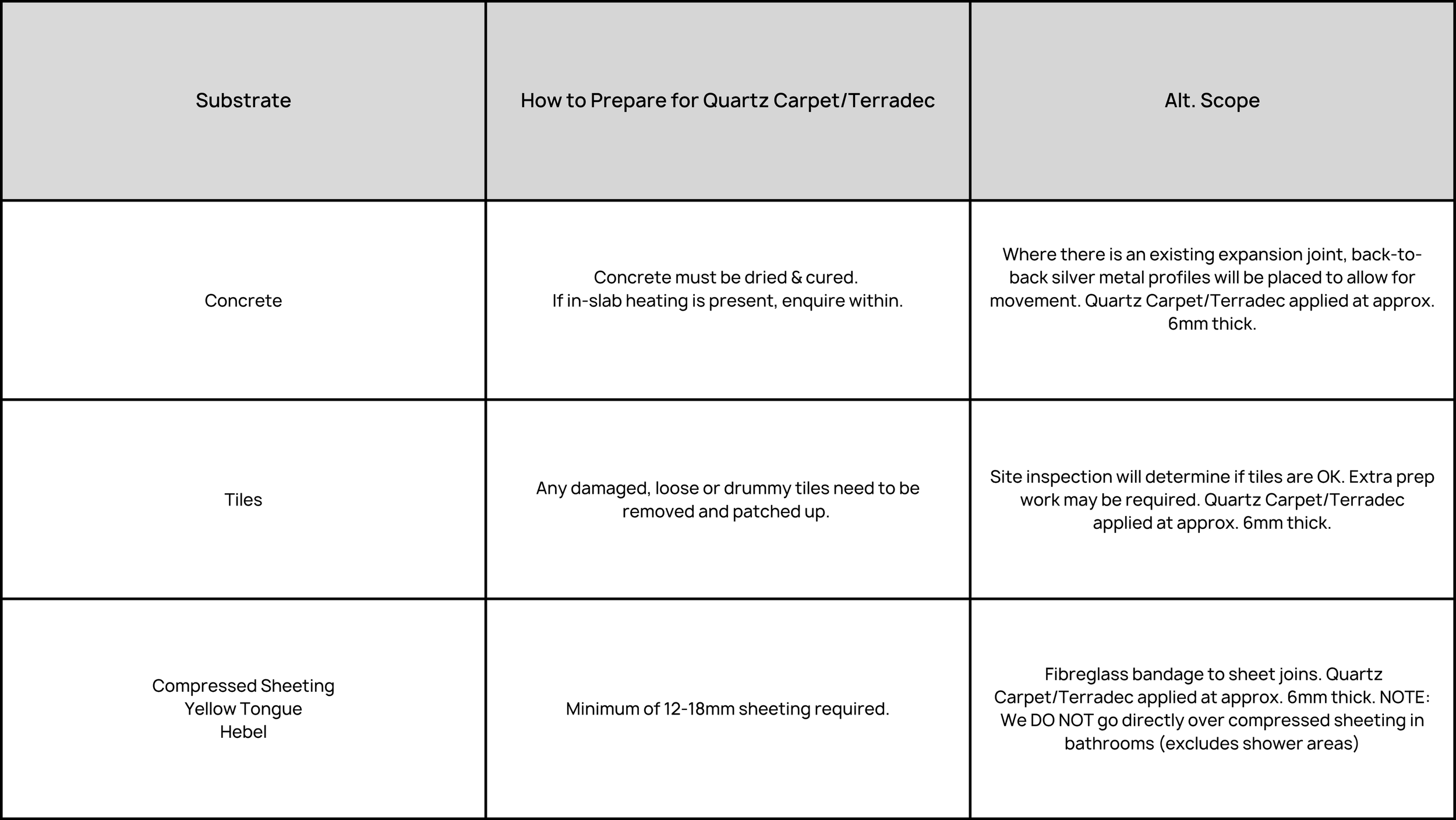 | Substrate | How to Prepare for Quartz Carpet/Terradec | Alt. Scope |
|---|---|---|
| Concrete | Concrete must be dried & cured. If in-slab heating is present, enquire within. | Where there is an existing expansion joint, back-to-back silver metal profiles will be placed to allow for movement. Quartz Carpet/Terradec applied at approx. 6mm thick. |
| Tiles | Any damaged, loose or drummy tiles need to be removed and patched up. | Site inspection will determine if tiles are OK. Extra prep work may be required. Quartz Carpet/Terradec applied at approx. 6mm thick. |
| Compressed Sheeting Yellow Tongue Hebel | Minimum of 12-18mm sheeting required. | Fibreglass bandage to sheet joins. Quartz Carpet/Terradec applied at approx. 6mm thick. NOTE: We DO NOT go directly over compressed sheeting in bathrooms (excludes shower areas) |